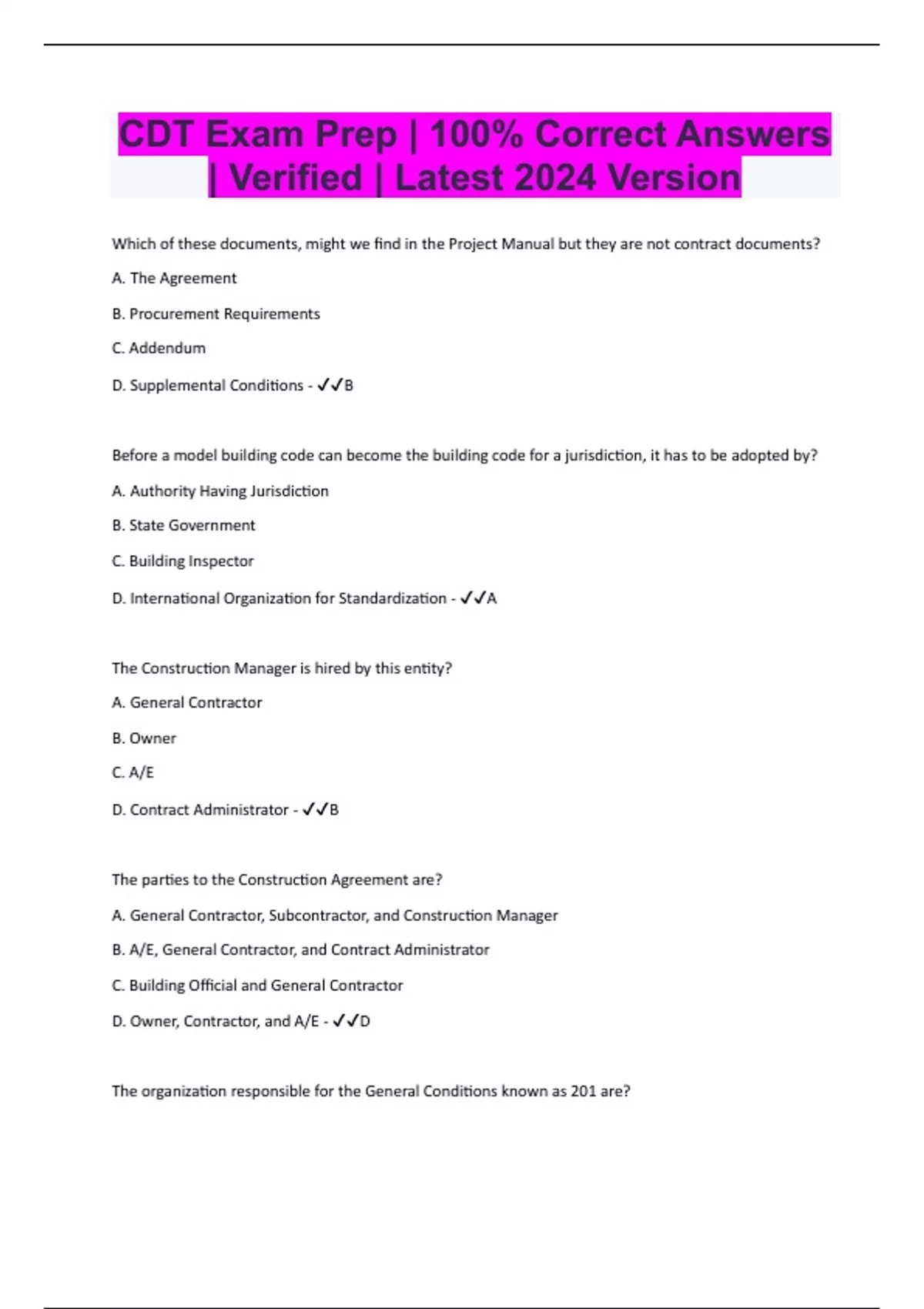 CDT Exam Prep | 100% Correct Answers | Verified | Latest 2024 Version

Which of these documents, might we find in the Project Manual but they are not contract documents?

A. The Agreement

B. Procurement Requirements

C. Addendum

D. Supplemental Conditions - ✓✓B

Before a model building code can become the building code for a jurisdiction, it has to be adopted by?

A. Authority Having Jurisdiction

B. State Government

C. Building Inspector

D. International Organization for Standardization - ✓✓A

The Construction Manager is hired by this entity?

A. General Contractor

B. Owner

C. A/E

D. Contract Administrator - ✓✓B

The parties to the Construction Agreement are?

A. General Contractor, Subcontractor, and Construction Manager

B. A/E, General Contractor, and Contract Administrator

C. Building Official and General Contractor

D. Owner, Contractor, and A/E - ✓✓D

The organization responsible for the General Conditions known as 201 are?